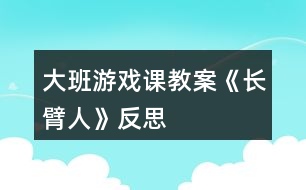 大班游戏课教案《长臂人》反思